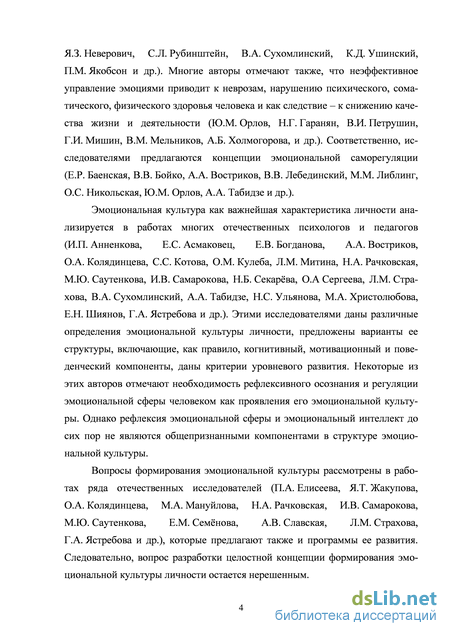 Я.З. Неверович, С.Л. Рубинштейн, В.А. Сухомлинский, К.Д. Ушинский, П.М. Якобсон и др.). Многие авторы отмечают также, что неэффективное управление эмоциями приводит к неврозам, нарушению психического, соматического, физического здоровья человека и как следствие – к снижению качества жизни и деятельности (Ю.М. Орлов, Н.Г. Гаранян, В.И. Петрушин, Г.И. Мишин, В.М. Мельников, А.Б. Холмогорова, и др.). Соответственно, исследователями предлагаются концепции эмоциональной саморегуляции (Е.Р. Баенская, В.В. Бойко, А.А. Востриков, В.В. Лебединский, М.М. Либлинг, О.С. Никольская, Ю.М. Орлов, А.А. Табидзе и др.).

Эмоциональная культура как важнейшая характеристика личности анализируется в работах многих отечественных психологов и педагогов (И.П. Анненкова, Е.С. Асмаковец, Е.В. Богданова, А.А. Востриков, О.А. Колядинцева, С.С. Котова, О.М. Кулеба, Л.М. Митина, Н.А. Рачковская, М.Ю. Саутенкова, И.В. Самарокова, Н.Б. Секарёва, О.А Сергеева, Л.М. Страхова, В.А. Сухомлинский, А.А. Табидзе, Н.С. Ульянова, М.А. Христолюбова, Е.Н. Шиянов, Г.А. Ястребова и др.). Этими исследователями даны различные определения эмоциональной культуры личности, предложены варианты ее структуры, включающие, как правило, когнитивный, мотивационный и поведенческий компоненты, даны критерии уровневого развития. Некоторые из этих авторов отмечают необходимость рефлексивного осознания и регуляции эмоциональной сферы человеком как проявления его эмоциональной культуры. Однако рефлексия эмоциональной сферы и эмоциональный интеллект до сих пор не являются общепризнанными компонентами в структуре эмоциональной культуры.

Вопросы формирования эмоциональной культуры рассмотрены в работах ряда отечественных исследователей (П.А. Елисеева, Я.Т. Жакупова, О.А. Колядинцева, М.А. Мануйлова, Н.А. Рачковская, И.В. Самарокова, М.Ю. Саутенкова, Е.М. Семёнова, А.В. Славская, Л.М. Страхова, Г.А. Ястребова и др.), которые предлагают также и программы ее развития. Следовательно, вопрос разработки целостной концепции формирования эмоциональной культуры личности остается нерешенным.

4

dsLib.net
библиотека диссертаций